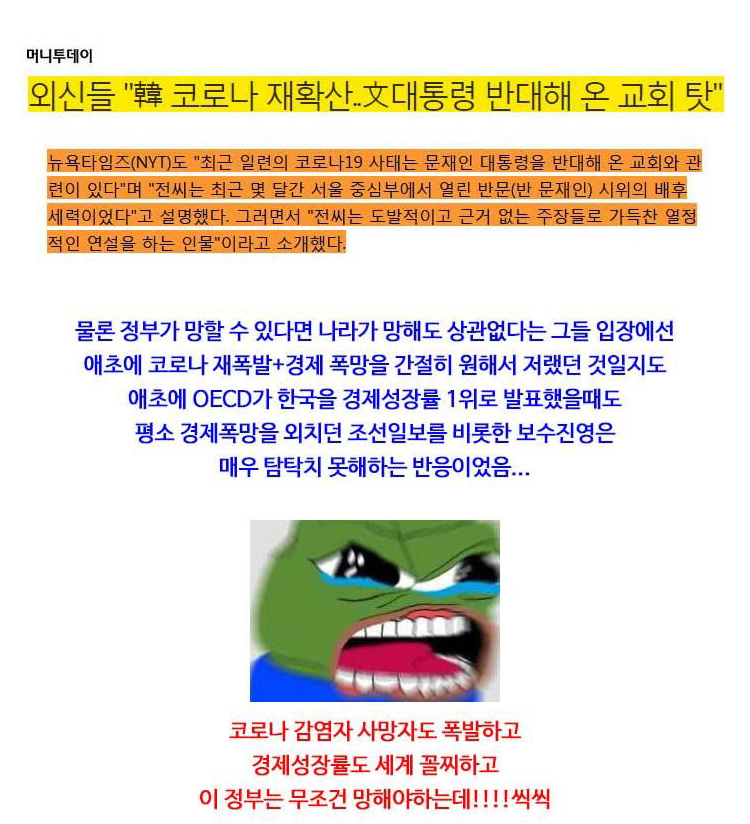 머니투데이

외신들 "韓 코로나 재확산..文대통령 반대해 온 교회 탓"

뉴욕타임즈(NYT)도 "최근 일련의 코로나19 사태는 문재인 대통령을 반대해 온 교회와 관련이 있다"며 "전씨는 최근 몇 달간 서울 중심부에서 열린 반문(반 문재인) 시위의 배후 세력이었다"고 설명했다. 그러면서 "전씨는 도발적이고 근거 없는 주장들로 가득찬 열정적인 연설을 하는 인물"이라고 소개했다.

물론 정부가 망할 수 있다면 나라가 망해도 상관없다는 그들 입장에선
애초에 코로나 재폭발+경제 폭망을 간절히 원해서 저랬던 것일지도
애초에 OECD가 한국을 경제성장률 1위로 발표했을때도
평소 경제폭망을 외치던 조선일보를 비롯한 보수진영은
매우 탐탁치 못해하는 반응이었음...

코로나 감염자 사망자도 폭발하고
경제성장률도 세계 꼴찌하고
이 정부는 무조건 망해야하는데!!!!씩씩